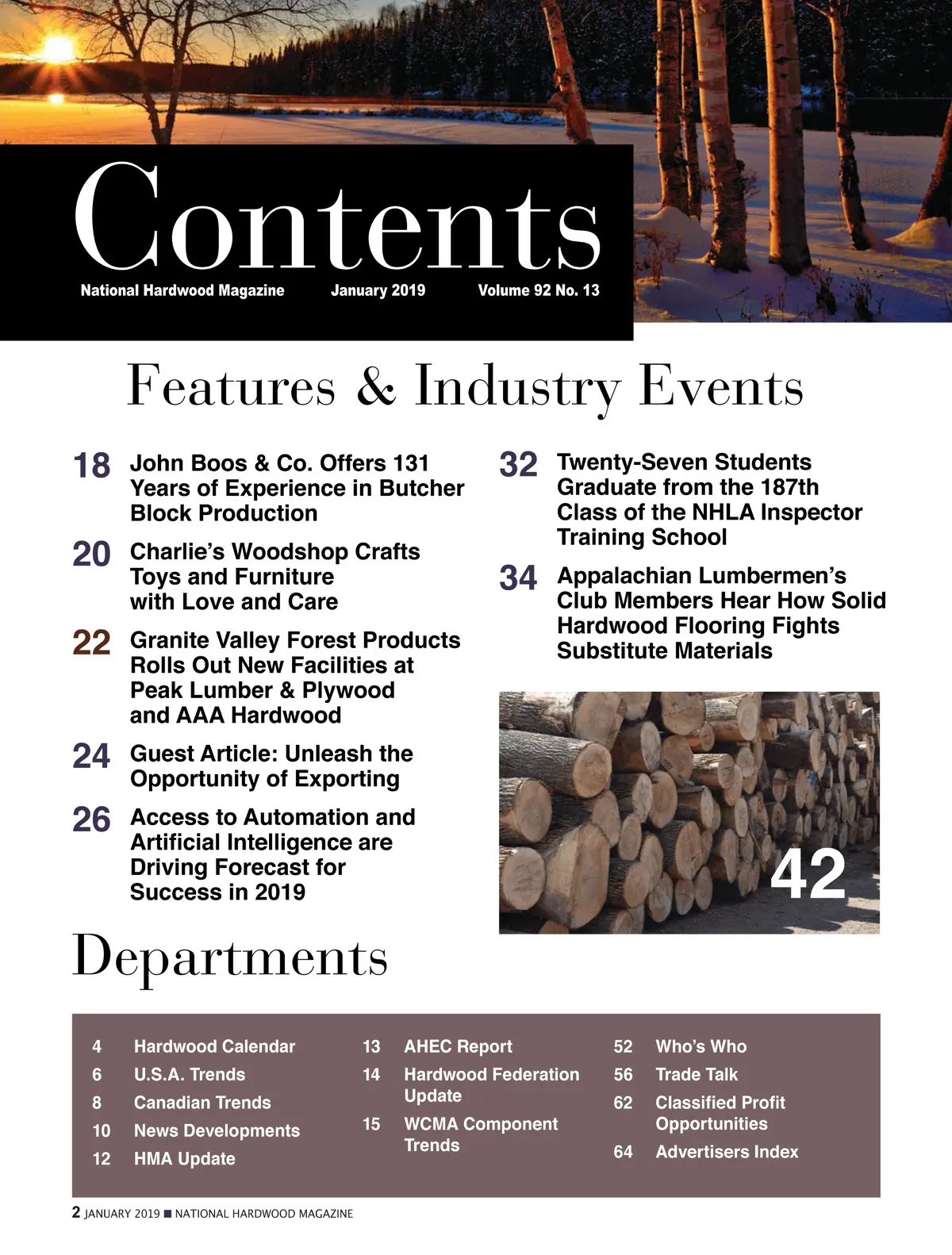 Contents

National Hardwood Magazine January 2019 Volume 92 No. 13

Features & Industry Events

18 John Boos & Co. Offers 131 Years of Experience in Butcher Block Production

20 Charlie's Woodshop Crafts Toys and Furniture with Love and Care

22 Granite Valley Forest Products Rolls Out New Facilities at Peak Lumber & Plywood and AAA Hardwood

24 Guest Article: Unleash the Opportunity of Exporting

26 Access to Automation and Artificial Intelligence are Driving Forecast for Success in 2019

32 Twenty-Seven Students Graduate from the 187th Class of the NHLA Inspector Training School

34 Appalachian Lumbermen's Club Members Hear How Solid Hardwood Flooring Fights Substitute Materials

42

Departments

4 Hardwood Calendar
6 U.S.A. Trends
8 Canadian Trends
10 News Developments
12 HMA Update

13 AHEC Report
14 Hardwood Federation Update
15 WCMA Component Trends

52 Who's Who
56 Trade Talk
62 Classified Profit Opportunities
64 Advertisers Index

2 JANUARY 2019 ■ NATIONAL HARDWOOD MAGAZINE